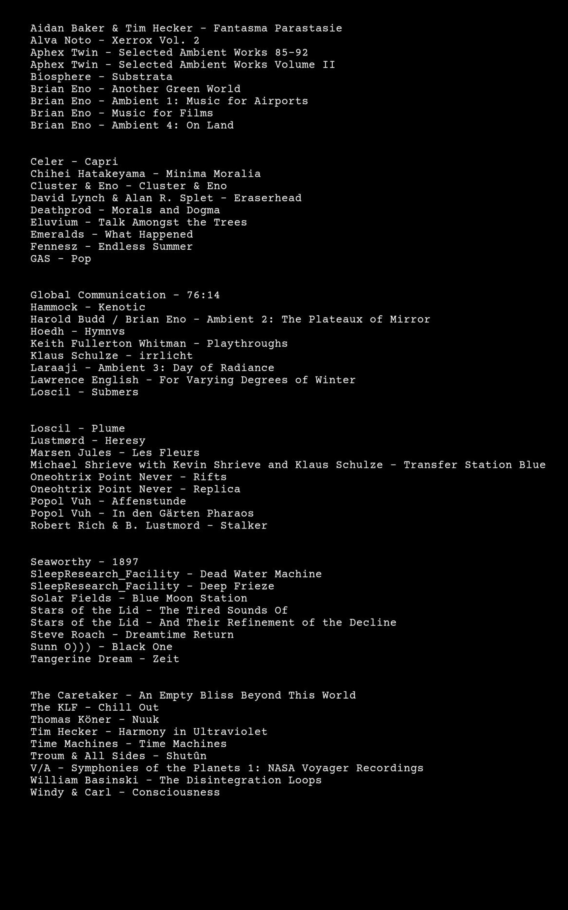 Aidan Baker & Tim Hecker - Fantasma Parastasie
Alva Noto - Xerrox Vol. 2
Aphex Twin - Selected Ambient Works 85-92
Aphex Twin - Selected Ambient Works Volume II
Biosphere - Substrata
Brian Eno - Another Green World
Brian Eno - Ambient 1: Music for Airports
Brian Eno - Music for Films
Brian Eno - Ambient 4: On Land

Celer - Capri
Chihei Hatakeyama - Minima Moralia
Cluster & Eno - Cluster & Eno
David Lynch & Alan R. Splet - Eraserhead
Deathprod - Morals and Dogma
Eluvium - Talk Amongst the Trees
Emeralds - What Happened
Fennesz - Endless Summer
GAS - Pop

Global Communication - 76:14
Hammock - Kenotic
Harold Budd / Brian Eno - Ambient 2: The Plateaux of Mirror
Hoedh - Hymnvs
Keith Fullerton Whitman - Playthroughs
Klaus Schulze - irrlicht
Laraaji - Ambient 3: Day of Radiance
Lawrence English - For Varying Degrees of Winter
Loscil - Submers

Loscil - Plume
Lustmørd - Heresy
Marsen Jules - Les Fleurs
Michael Shrieve with Kevin Shrieve and Klaus Schulze - Transfer Station Blue
Oneohtrix Point Never - Rifts
Oneohtrix Point Never - Replica
Popol Vuh - Affenstunde
Popol Vuh - In den Gärten Pharaos
Robert Rich & B. Lustmord - Stalker

Seaworthy - 1897
SleepResearch_Facility - Dead Water Machine
SleepResearch_Facility - Deep Frieze
Solar Fields - Blue Moon Station
Stars of the Lid - The Tired Sounds Of
Stars of the Lid - And Their Refinement of the Decline
Steve Roach - Dreamtime Return
Sunn O))) - Black One
Tangerine Dream - Zeit

The Caretaker - An Empty Bliss Beyond This World
The KLF - Chill Out
Thomas Köner - Nuuk
Tim Hecker - Harmony in Ultraviolet
Time Machines - Time Machines
Troum & All Sides - Shutûn
V/A - Symphonies of the Planets 1: NASA Voyager Recordings
William Basinski - The Disintegration Loops
Windy & Carl - Consciousness